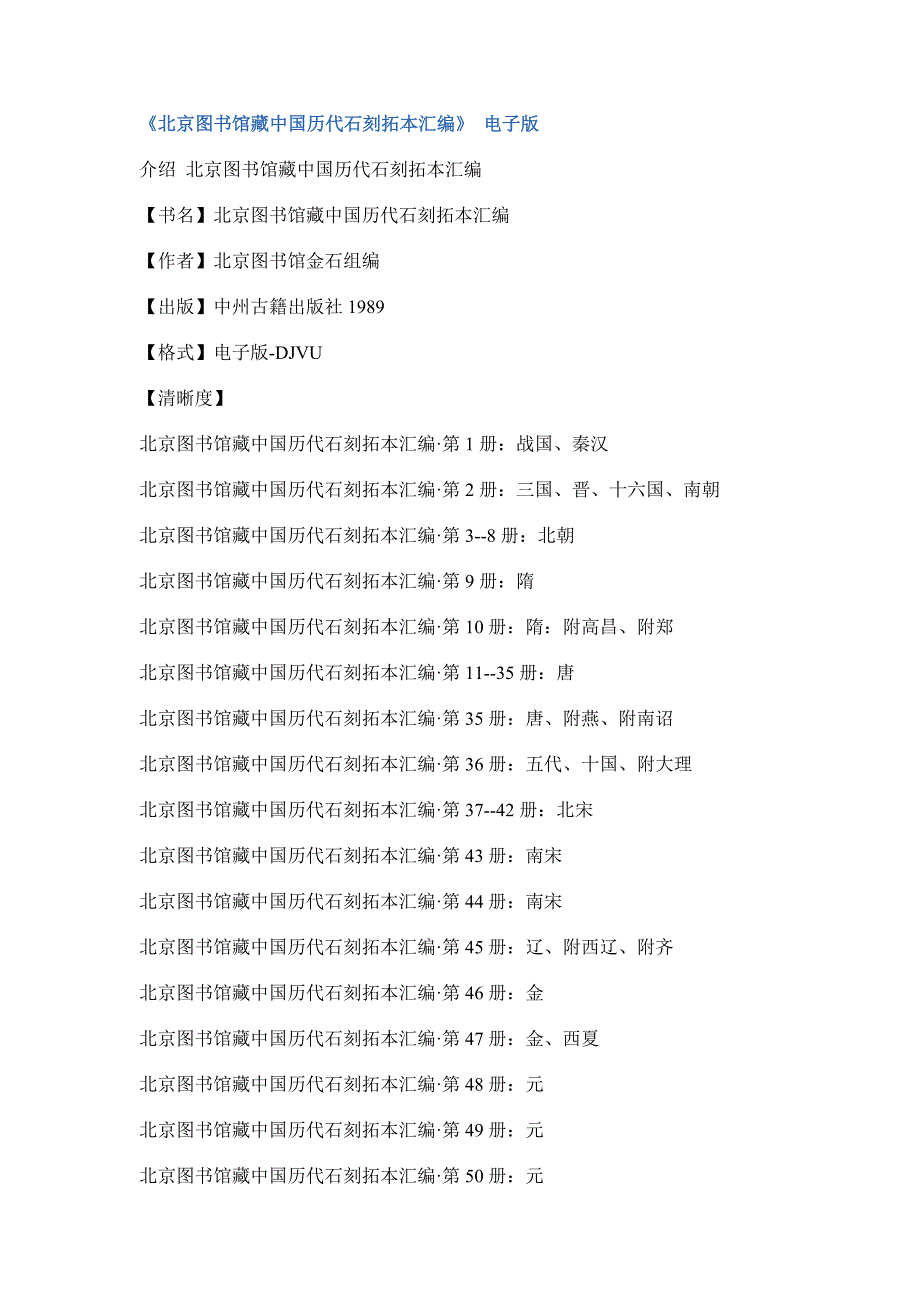 《北京图书馆藏中国历代石刻拓本汇编》 电子版

介绍 北京图书馆藏中国历代石刻拓本汇编

【书名】北京图书馆藏中国历代石刻拓本汇编

【作者】北京图书馆金石组编

【出版】中州古籍出版社 1989

【格式】电子版-DJVU

【清晰度】

北京图书馆藏中国历代石刻拓本汇编·第 1 册：战国、秦汉

北京图书馆藏中国历代石刻拓本汇编·第 2 册：三国、晋、十六国、南朝

北京图书馆藏中国历代石刻拓本汇编·第 3--8 册：北朝

北京图书馆藏中国历代石刻拓本汇编·第 9 册：隋

北京图书馆藏中国历代石刻拓本汇编·第 10 册：隋：附高昌、附郑

北京图书馆藏中国历代石刻拓本汇编·第 11--35 册：唐

北京图书馆藏中国历代石刻拓本汇编·第 35 册：唐、附燕、附南诏

北京图书馆藏中国历代石刻拓本汇编·第 36 册：五代、十国、附大理

北京图书馆藏中国历代石刻拓本汇编·第 37--42 册：北宋

北京图书馆藏中国历代石刻拓本汇编·第 43 册：南宋

北京图书馆藏中国历代石刻拓本汇编·第 44 册：南宋

北京图书馆藏中国历代石刻拓本汇编·第 45 册：辽、附西辽、附齐

北京图书馆藏中国历代石刻拓本汇编·第 46 册：金

北京图书馆藏中国历代石刻拓本汇编·第 47 册：金、西夏

北京图书馆藏中国历代石刻拓本汇编·第 48 册：元

北京图书馆藏中国历代石刻拓本汇编·第 49 册：元

北京图书馆藏中国历代石刻拓本汇编·第 50 册：元